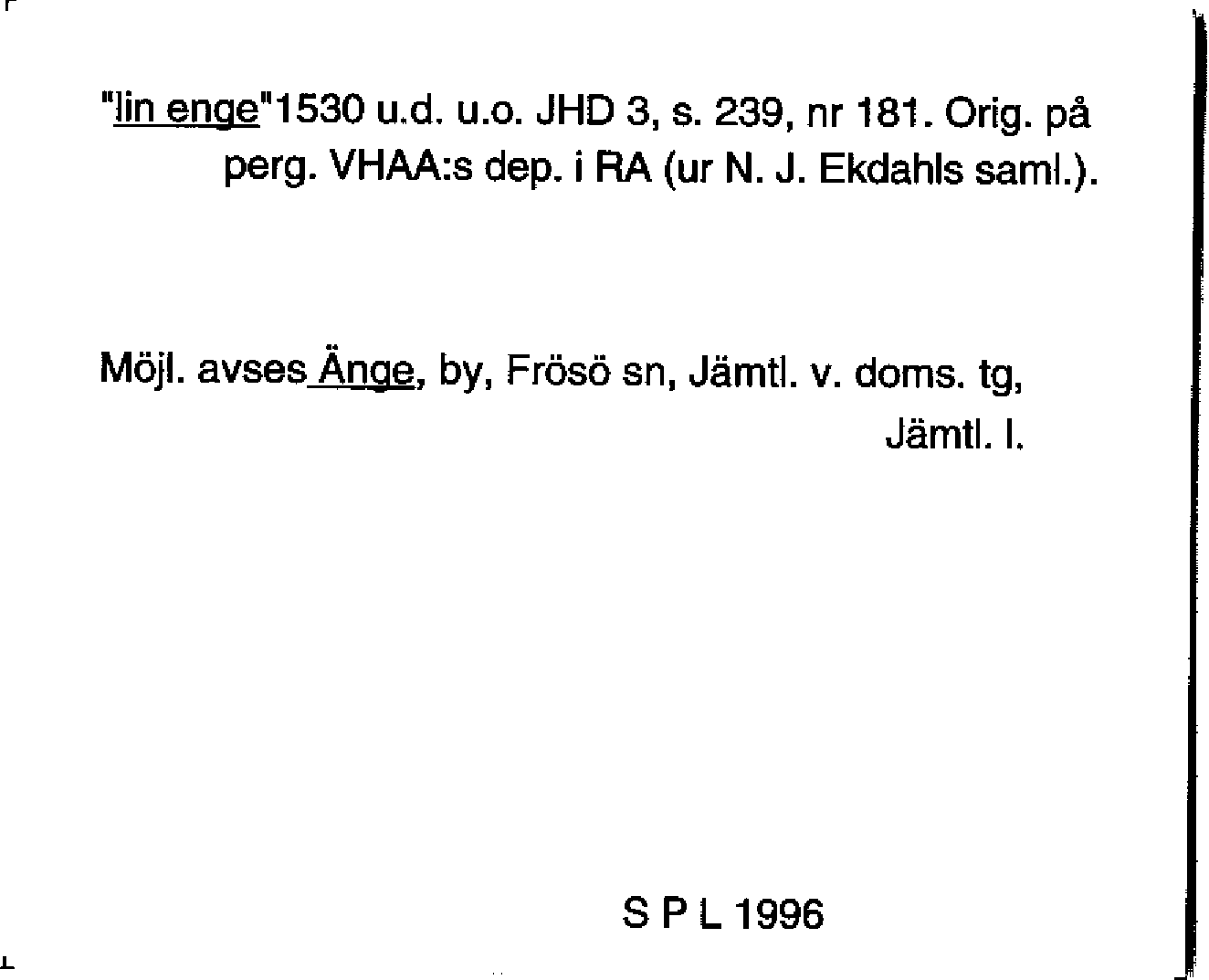 "lin enge"1530 u.d. u.o. JHD 3, s. 239, nr 181. Orig. på perg. VHAA:s dep. i RA (ur N. J. Ekdahls saml.).

Möjl. avses Änge, by, Frösö sn, Jämtl. v. doms. tg, Jämtl. l.

S P L 1996